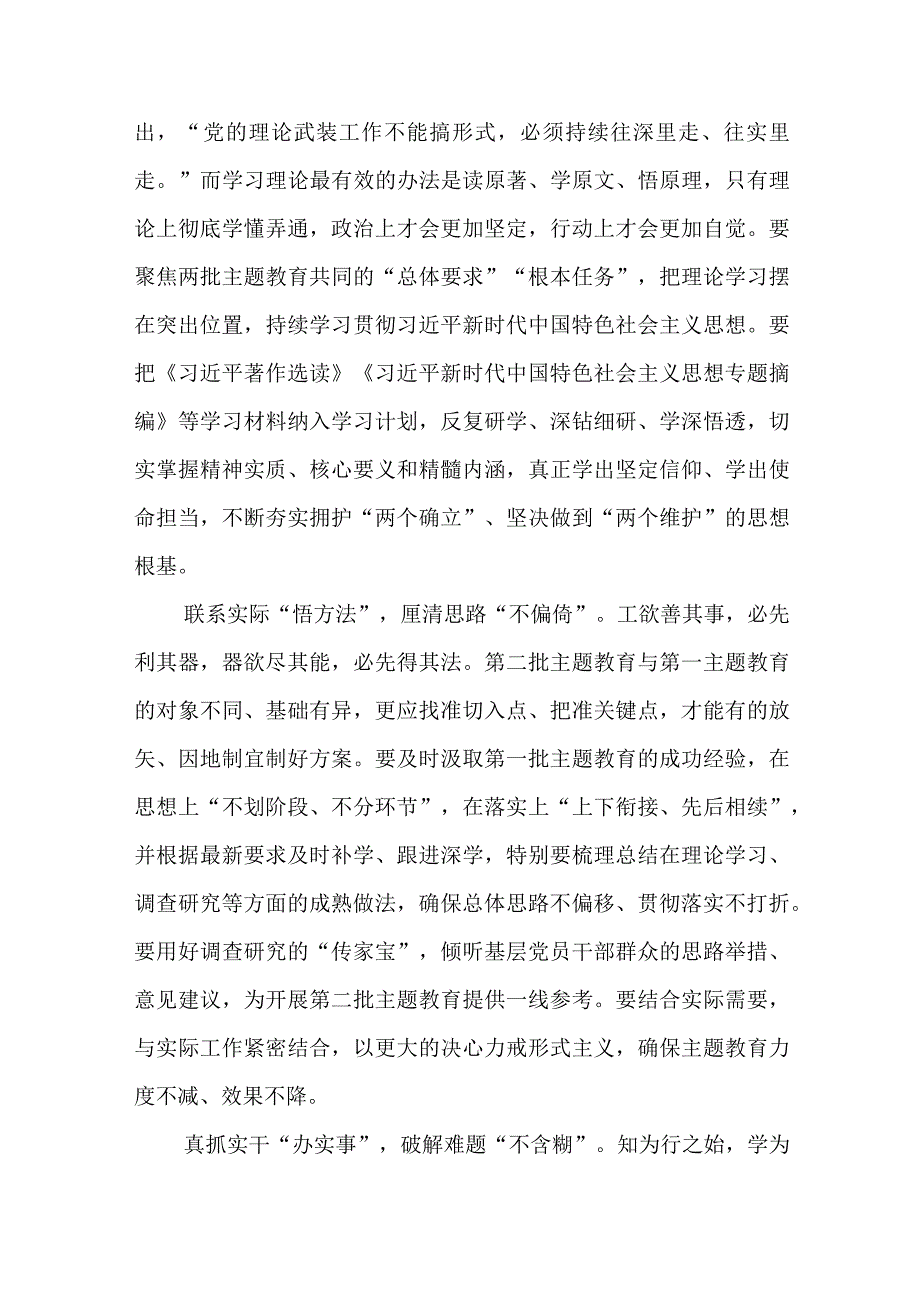 出，“党的理论武装工作不能搞形式，必须持续往深里走、往实里走。”而学习理论最有效的办法是读原著、学原文、悟原理，只有理论上彻底学懂弄通，政治上才会更加坚定，行动上才会更加自觉。要聚焦两批主题教育共同的“总体要求”“根本任务”，把理论学习摆在突出位置，持续学习贯彻习近平新时代中国特色社会主义思想。要把《习近平著作选读》《习近平新时代中国特色社会主义思想专题摘编》等学习材料纳入学习计划，反复研学、深钻细研、学深悟透，切实掌握精神实质、核心要义和精髓内涵，真正学出坚定信仰、学出使命担当，不断夯实拥护“两个确立”、坚决做到“两个维护”的思想根基。

联系实际“悟方法”，厘清思路“不偏倚”。工欲善其事，必先利其器，器欲尽其能，必先得其法。第二批主题教育与第一主题教育的对象不同、基础有异，更应找准切入点、把准关键点，才能有的放矢、因地制宜制好方案。要及时汲取第一批主题教育的成功经验，在思想上“不划阶段、不分环节”，在落实上“上下衔接、先后相续”，并根据最新要求及时补学、跟进深学，特别要梳理总结在理论学习、调查研究等方面的成熟做法，确保总体思路不偏移、贯彻落实不打折。要用好调查研究的“传家宝”，倾听基层党员干部群众的思路举措、意见建议，为开展第二批主题教育提供一线参考。要结合实际需要，与实际工作紧密结合，以更大的决心力戒形式主义，确保主题教育力度不减、效果不降。

真抓实干“办实事”，破解难题“不含糊”。知为行之始，学为